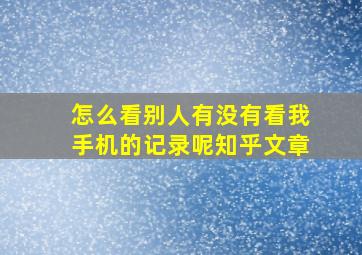 怎么看别人有没有看我手机的记录呢知乎文章